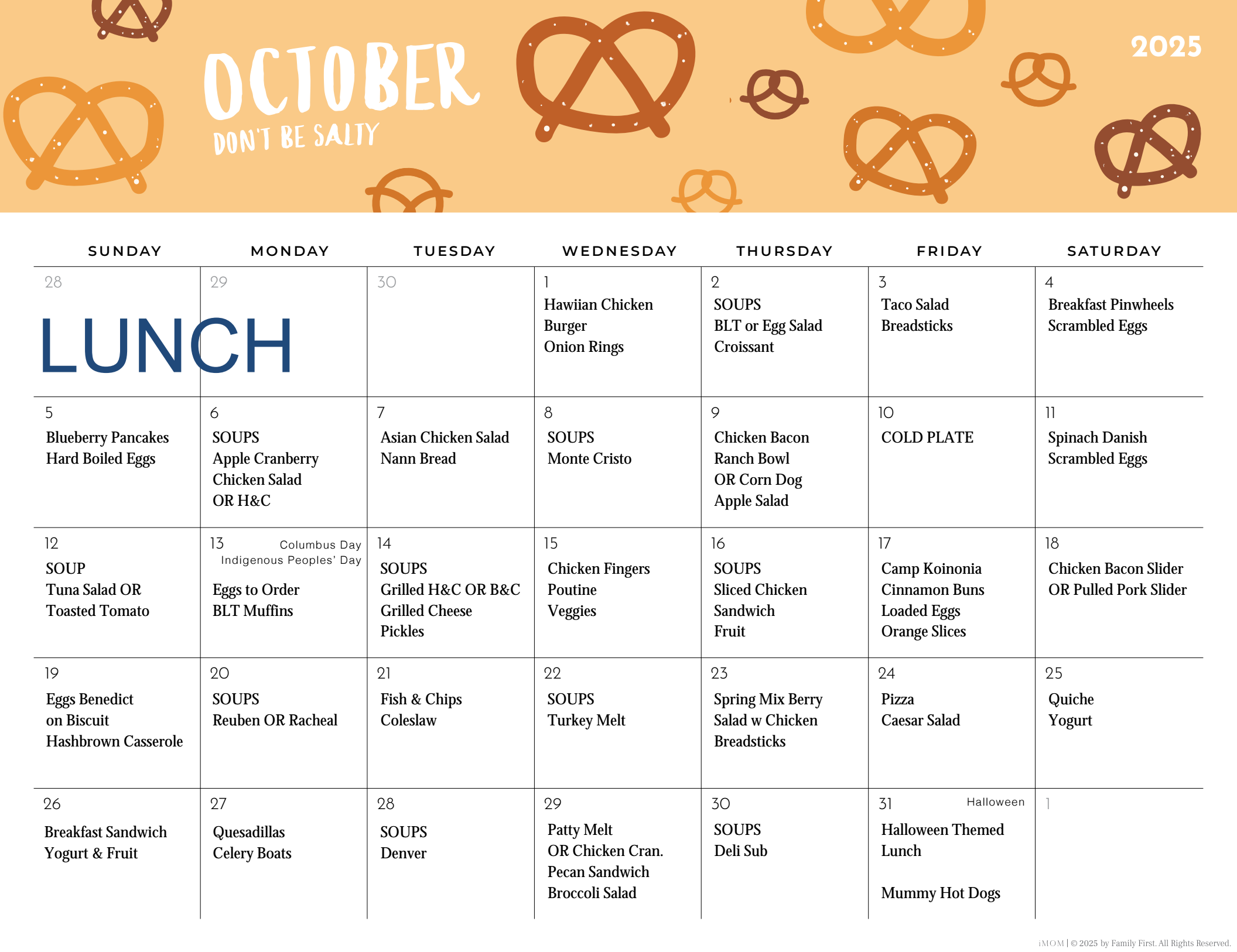 OCTOBER
DON'T BE SALTY
2025

| SUNDAY | MONDAY | TUESDAY | WEDNESDAY | THURSDAY | FRIDAY | SATURDAY |
|---|---|---|---|---|---|---|
| 28 LUNCH | 29 | 30 | 1 Hawiian Chicken Burger Onion Rings | 2 SOUPS BLT or Egg Salad Croissant | 3 Taco Salad Breadsticks | 4 Breakfast Pinwheels Scrambled Eggs |
| 5 Blueberry Pancakes Hard Boiled Eggs | 6 SOUPS Apple Cranberry Chicken Salad OR H&C | 7 Asian Chicken Salad Nann Bread | 8 SOUPS Monte Cristo | 9 Chicken Bacon Ranch Bowl OR Corn Dog Apple Salad | 10 COLD PLATE | 11 Spinach Danish Scrambled Eggs |
| 12 SOUP Tuna Salad OR Toasted Tomato | 13 Columbus Day Indigenous Peoples' Day Eggs to Order BLT Muffins | 14 SOUPS Grilled H&C OR B&C Grilled Cheese Pickles | 15 Chicken Fingers Poutine Veggies | 16 SOUPS Sliced Chicken Sandwich Fruit | 17 Camp Koinonia Cinnamon Buns Loaded Eggs Orange Slices | 18 Chicken Bacon Slider OR Pulled Pork Slider |
| 19 Eggs Benedict on Biscuit Hashbrown Casserole | 20 SOUPS Reuben OR Racheal | 21 Fish & Chips Coleslaw | 22 SOUPS Turkey Melt | 23 Spring Mix Berry Salad w Chicken Breadsticks | 24 Pizza Caesar Salad | 25 Quiche Yogurt |
| 26 Breakfast Sandwich Yogurt & Fruit | 27 Quesadillas Celery Boats | 28 SOUPS Denver | 29 Patty Melt OR Chicken Cran. Pecan Sandwich Broccoli Salad | 30 SOUPS Deli Sub | 31 Halloween Halloween Themed Lunch Mummy Hot Dogs | 1 |

iMOM | © 2025 by Family First. All Rights Reserved.